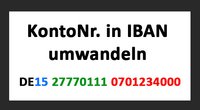 KontoNr. in IBAN umwandeln

DE15 27770111 0701234000